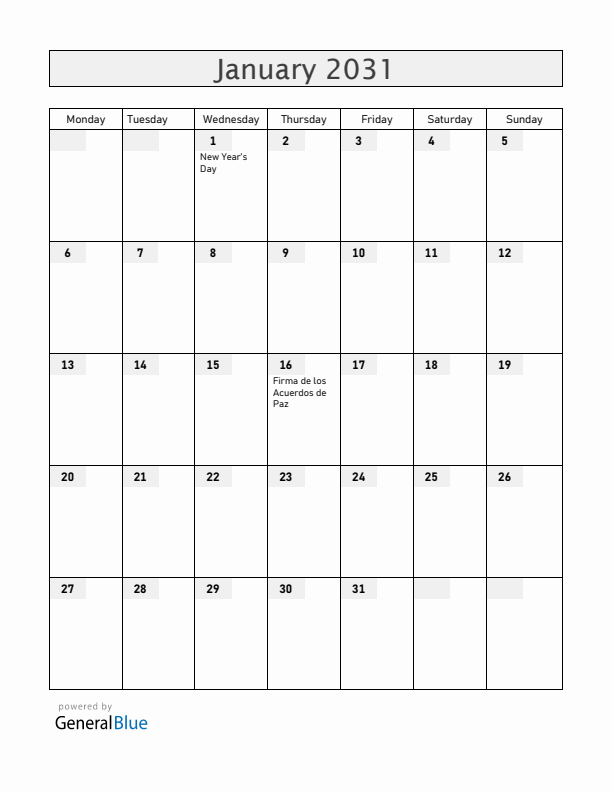 January 2031

| Monday | Tuesday | Wednesday | Thursday | Friday | Saturday | Sunday |
|---|---|---|---|---|---|---|
| | | 1 New Year's Day | 2 | 3 | 4 | 5 |
| 6 | 7 | 8 | 9 | 10 | 11 | 12 |
| 13 | 14 | 15 | 16 Firma de los Acuerdos de Paz | 17 | 18 | 19 |
| 20 | 21 | 22 | 23 | 24 | 25 | 26 |
| 27 | 28 | 29 | 30 | 31 | | |

powered by
GeneralBlue